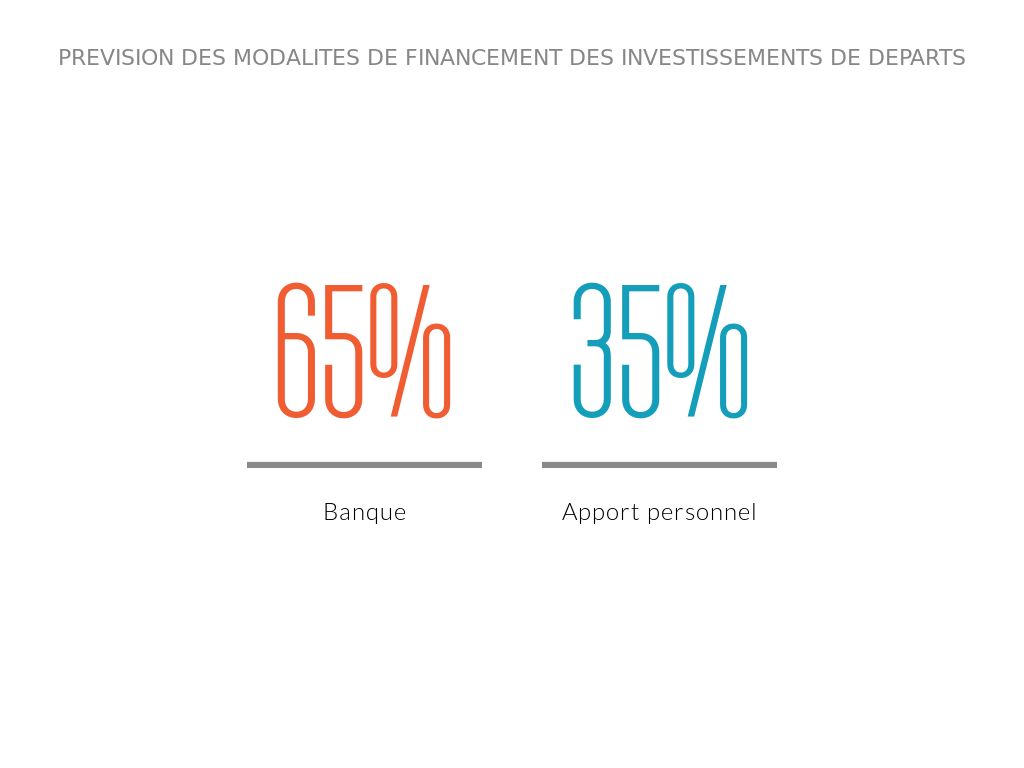 PREVISION DES MODALITES DE FINANCEMENT DES INVESTISSEMENTS DE DEPARTS

65%

Banque

35%

Apport personnel